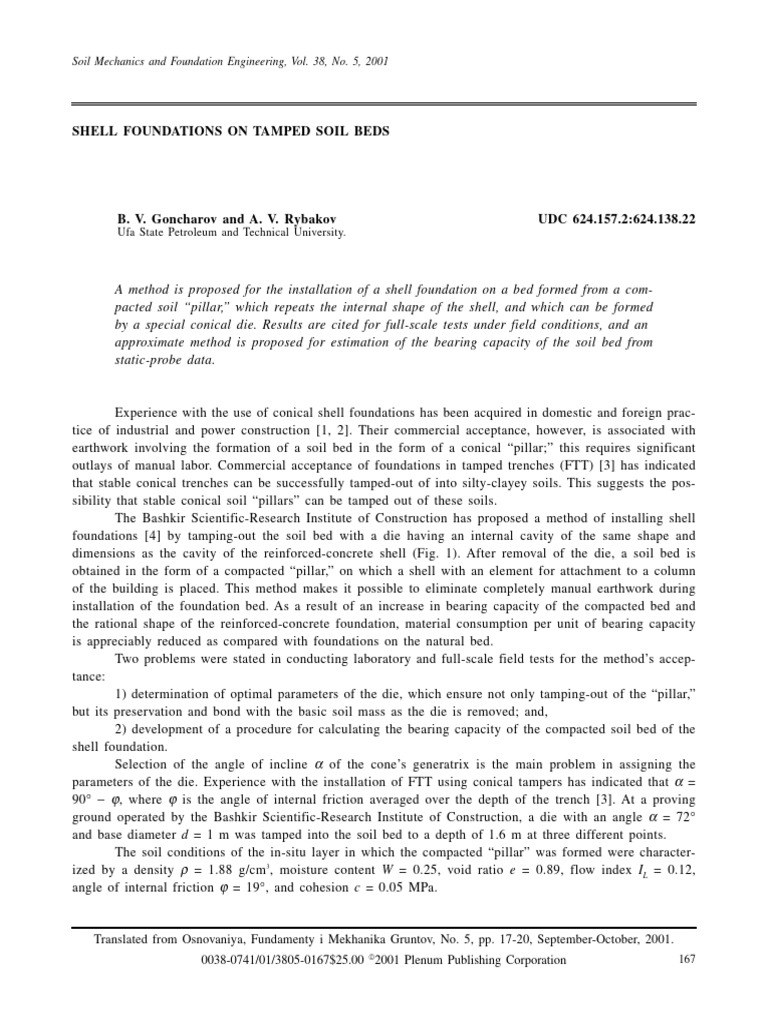 Soil Mechanics and Foundation Engineering, Vol. 38, No. 5, 2001

SHELL FOUNDATIONS ON TAMPED SOIL BEDS

B. V. Goncharov and A. V. Rybakov
Ufa State Petroleum and Technical University.

UDC 624.157.2:624.138.22

A method is proposed for the installation of a shell foundation on a bed formed from a compacted soil "pillar," which repeats the internal shape of the shell, and which can be formed by a special conical die. Results are cited for full-scale tests under field conditions, and an approximate method is proposed for estimation of the bearing capacity of the soil bed from static-probe data.

Experience with the use of conical shell foundations has been acquired in domestic and foreign practice of industrial and power construction [1, 2]. Their commercial acceptance, however, is associated with earthwork involving the formation of a soil bed in the form of a conical "pillar;" this requires significant outlays of manual labor. Commercial acceptance of foundations in tamped trenches (FTT) [3] has indicated that stable conical trenches can be successfully tamped-out of into silty-clayey soils. This suggests the possibility that stable conical soil "pillars" can be tamped out of these soils.

The Bashkir Scientific-Research Institute of Construction has proposed a method of installing shell foundations [4] by tamping-out the soil bed with a die having an internal cavity of the same shape and dimensions as the cavity of the reinforced-concrete shell (Fig. 1). After removal of the die, a soil bed is obtained in the form of a compacted "pillar," on which a shell with an element for attachment to a column of the building is placed. This method makes it possible to eliminate completely manual earthwork during installation of the foundation bed. As a result of an increase in bearing capacity of the compacted bed and the rational shape of the reinforced-concrete foundation, material consumption per unit of bearing capacity is appreciably reduced as compared with foundations on the natural bed.

Two problems were stated in conducting laboratory and full-scale field tests for the method's acceptance:

1) determination of optimal parameters of the die, which ensure not only tamping-out of the "pillar," but its preservation and bond with the basic soil mass as the die is removed; and,

2) development of a procedure for calculating the bearing capacity of the compacted soil bed of the shell foundation.

Selection of the angle of incline $\alpha$ of the cone's generatrix is the main problem in assigning the parameters of the die. Experience with the installation of FTT using conical tampers has indicated that $\alpha = 90° - \varphi$, where $\varphi$ is the angle of internal friction averaged over the depth of the trench [3]. At a proving ground operated by the Bashkir Scientific-Research Institute of Construction, a die with an angle $\alpha = 72°$ and base diameter $d = 1$ m was tamped into the soil bed to a depth of 1.6 m at three different points.

The soil conditions of the in-situ layer in which the compacted "pillar" was formed were characterized by a density $\rho = 1.88$ g/cm$^3$, moisture content $W = 0.25$, void ratio $e = 0.89$, flow index $I_L = 0.12$, angle of internal friction $\varphi = 19°$, and cohesion $c = 0.05$ MPa.

Translated from Osnovaniya, Fundamenty i Mekhanika Gruntov, No. 5, pp. 17-20, September-October, 2001.

0038-0741/01/3805-0167$25.00 ©2001 Plenum Publishing Corporation

167